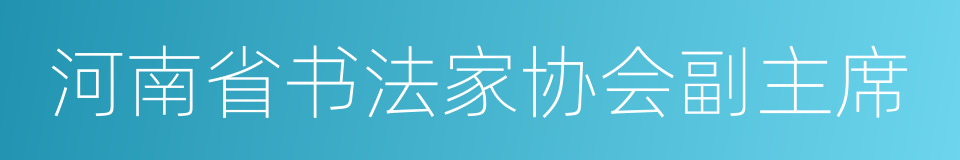 河南省书法家协会副主席